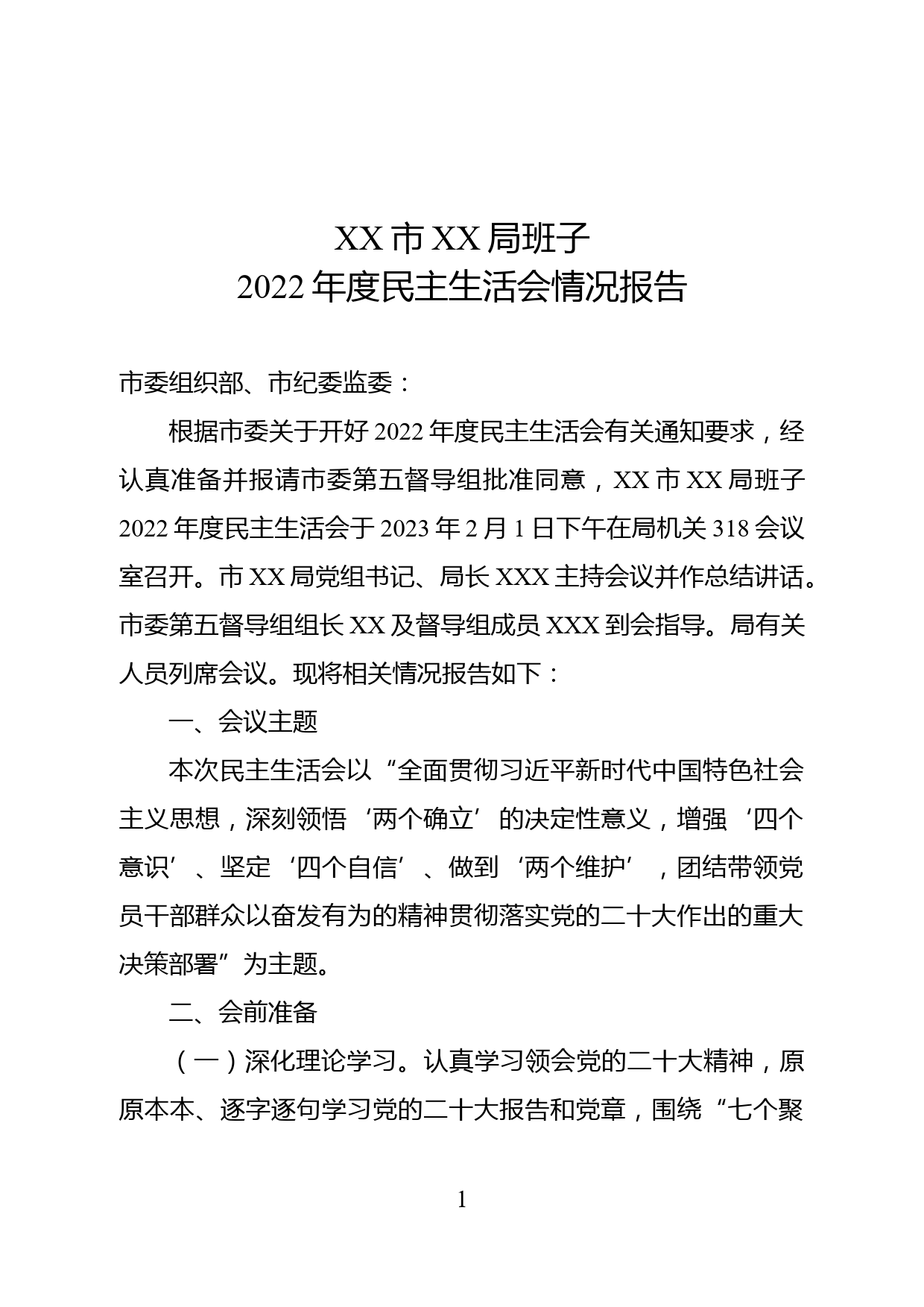 XX 市 XX 局班子
2022 年度民主生活会情况报告

市委组织部、市纪委监委：

根据市委关于开好 2022 年度民主生活会有关通知要求，经认真准备并报请市委第五督导组批准同意，XX 市 XX 局班子 2022 年度民主生活会于 2023 年 2 月 1 日下午在局机关 318 会议室召开。市 XX 局党组书记、局长 XXX 主持会议并作总结讲话。市委第五督导组组长 XX 及督导组成员 XXX 到会指导。局有关人员列席会议。现将相关情况报告如下：

一、会议主题

本次民主生活会以“全面贯彻习近平新时代中国特色社会主义思想，深刻领悟‘两个确立’的决定性意义，增强‘四个意识’、坚定‘四个自信’、做到‘两个维护’，团结带领党员干部群众以奋发有为的精神贯彻落实党的二十大作出的重大决策部署”为主题。

二、会前准备

（一）深化理论学习。认真学习领会党的二十大精神，原原本本、逐字逐句学习党的二十大报告和党章，围绕“七个聚

1